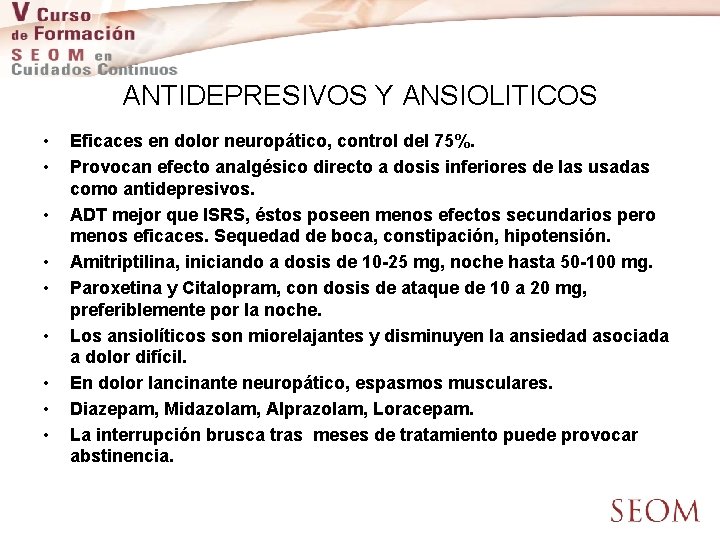 V Curso de Formación SEOM en Cuidados Continuos

ANTIDEPRESIVOS Y ANSIOLITICOS

• Eficaces en dolor neuropático, control del 75%.
• Provocan efecto analgésico directo a dosis inferiores de las usadas como antidepresivos.
• ADT mejor que ISRS, éstos poseen menos efectos secundarios pero menos eficaces. Sequedad de boca, constipación, hipotensión.
• Amitriptilina, iniciando a dosis de 10-25 mg, noche hasta 50-100 mg.
• Paroxetina y Citalopram, con dosis de ataque de 10 a 20 mg, preferiblemente por la noche.
• Los ansiolíticos son miorelajantes y disminuyen la ansiedad asociada a dolor difícil.
• En dolor lancinante neuropático, espasmos musculares.
• Diazepam, Midazolam, Alprazolam, Loracepam.
• La interrupción brusca tras meses de tratamiento puede provocar abstinencia.

SEOM